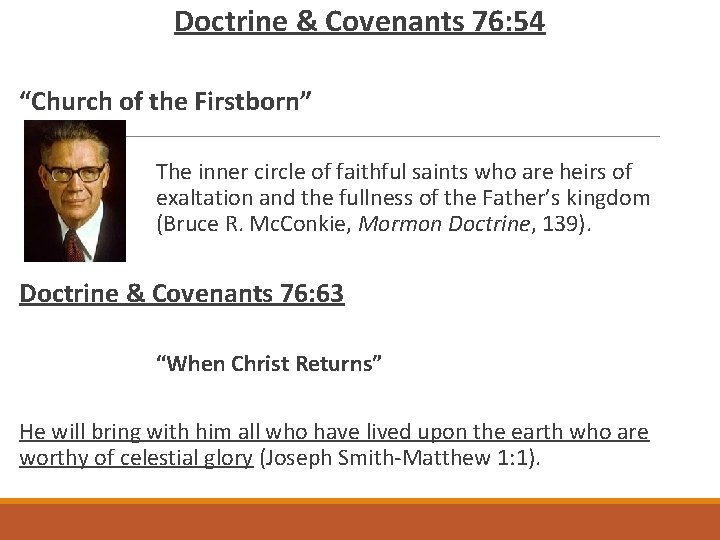 Doctrine & Covenants 76:54

“Church of the Firstborn”

The inner circle of faithful saints who are heirs of exaltation and the fullness of the Father’s kingdom (Bruce R. McConkie, Mormon Doctrine, 139).

Doctrine & Covenants 76:63

“When Christ Returns”

He will bring with him all who have lived upon the earth who are worthy of celestial glory (Joseph Smith-Matthew 1:1).